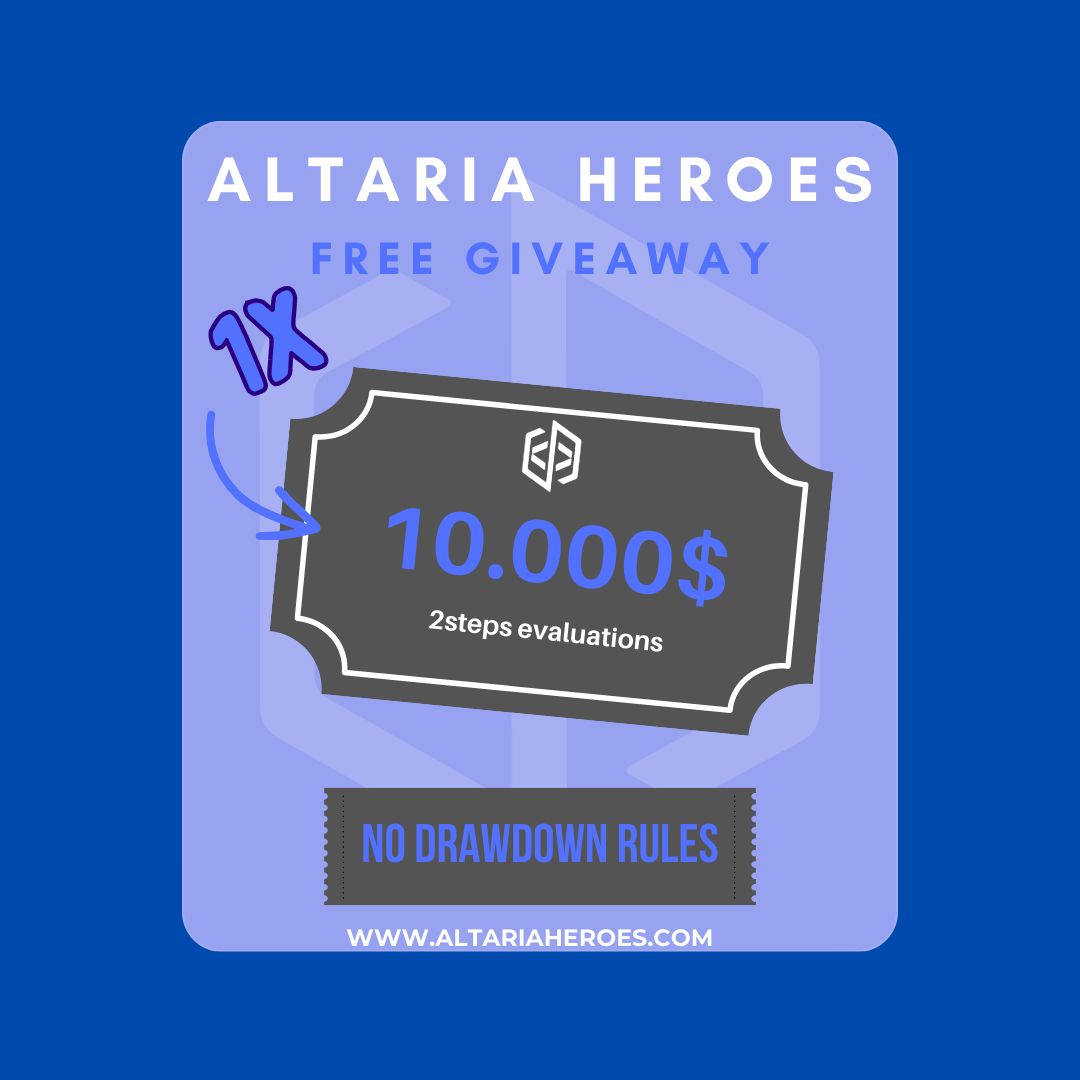 ALTARIA HEROES

FREE GIVEAWAY

1X

10.000$

2steps evaluations

NO DRAWDOWN RULES

WWW.ALTARIAHEROES.COM